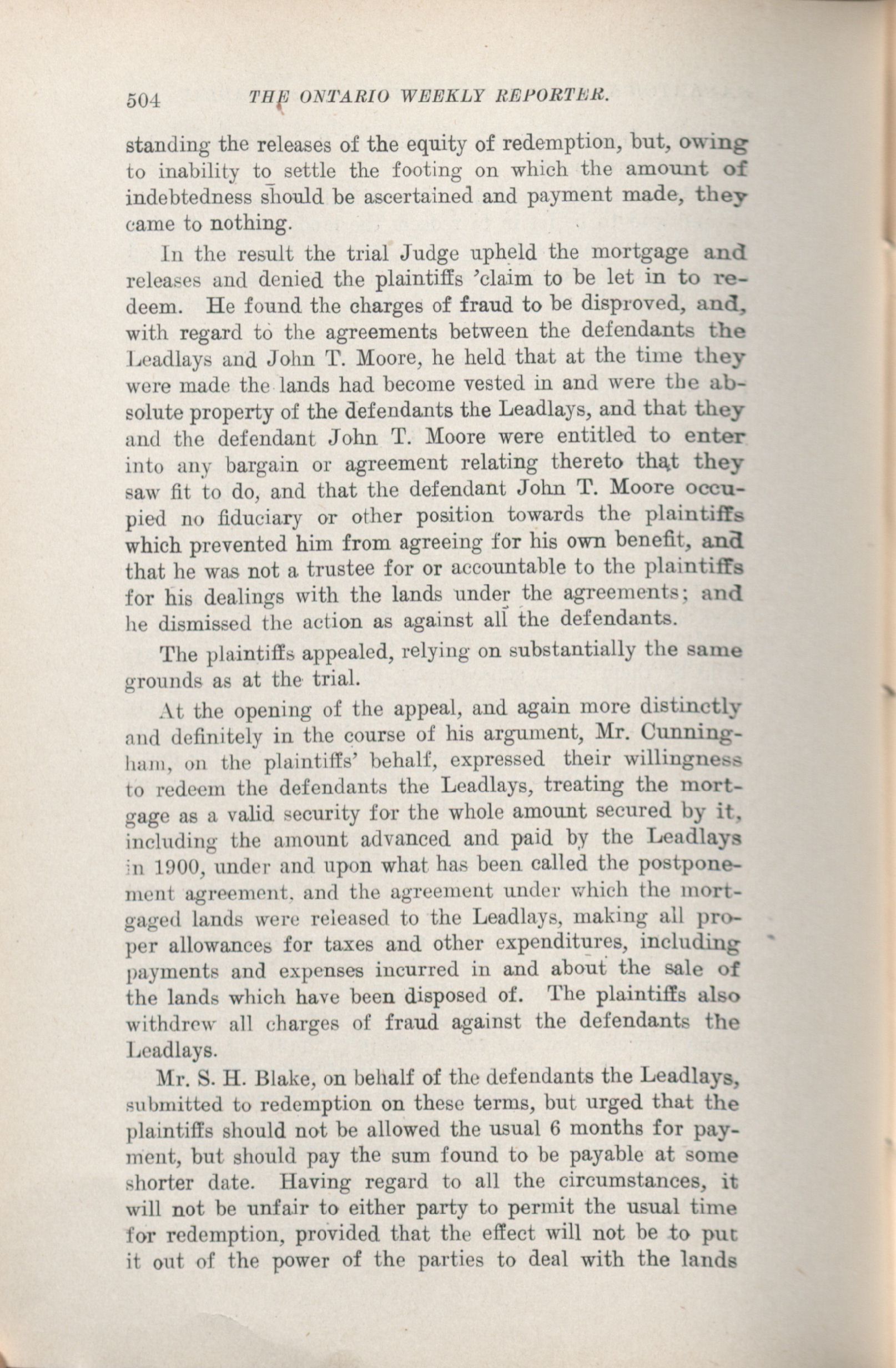 504 THE ONTARIO WEEKLY REPORTER.

standing the releases of the equity of redemption, but, owing to inability to settle the footing on which the amount of indebtedness should be ascertained and payment made, they came to nothing.

In the result the trial Judge upheld the mortgage and releases and denied the plaintiffs 'claim to be let in to redeem. He found the charges of fraud to be disproved, and, with regard to the agreements between the defendants the Leadlays and John T. Moore, he held that at the time they were made the lands had become vested in and were the absolute property of the defendants the Leadlays, and that they and the defendant John T. Moore were entitled to enter into any bargain or agreement relating thereto that they saw fit to do, and that the defendant John T. Moore occupied no fiduciary or other position towards the plaintiffs which prevented him from agreeing for his own benefit, and that he was not a trustee for or accountable to the plaintiffs for his dealings with the lands under the agreements; and he dismissed the action as against all the defendants.

The plaintiffs appealed, relying on substantially the same grounds as at the trial.

At the opening of the appeal, and again more distinctly and definitely in the course of his argument, Mr. Cunningham, on the plaintiffs' behalf, expressed their willingness to redeem the defendants the Leadlays, treating the mortgage as a valid security for the whole amount secured by it, including the amount advanced and paid by the Leadlays in 1900, under and upon what has been called the postponement agreement, and the agreement under which the mortgaged lands were released to the Leadlays, making all proper allowances for taxes and other expenditures, including payments and expenses incurred in and about the sale of the lands which have been disposed of. The plaintiffs also withdrew all charges of fraud against the defendants the Leadlays.

Mr. S. H. Blake, on behalf of the defendants the Leadlays, submitted to redemption on these terms, but urged that the plaintiffs should not be allowed the usual 6 months for payment, but should pay the sum found to be payable at some shorter date. Having regard to all the circumstances, it will not be unfair to either party to permit the usual time for redemption, provided that the effect will not be to put it out of the power of the parties to deal with the lands